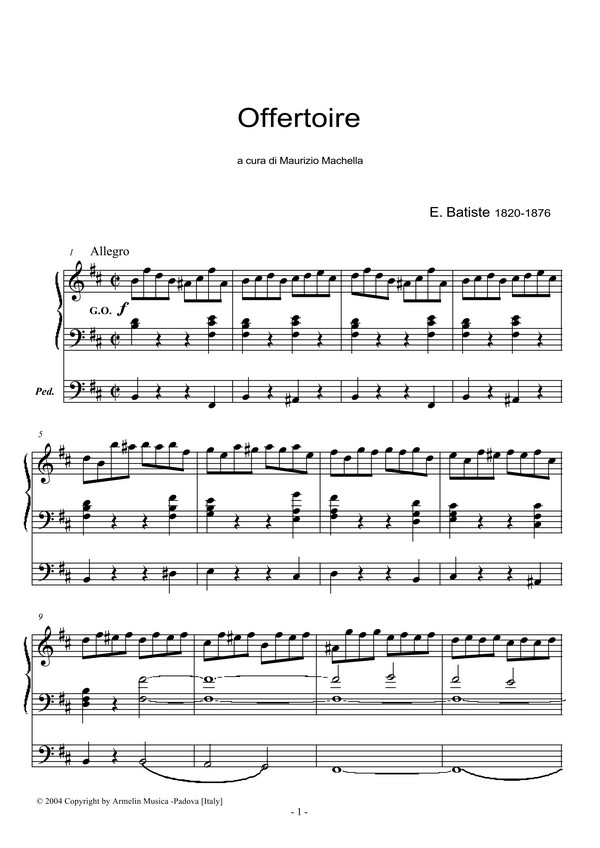 Offertoire

a cura di Maurizio Machella

E. Batiste 1820-1876

1 Allegro

G.O. f

Ped.

5

9

© 2004 Copyright by Armelin Musica -Padova [Italy]

- 1 -